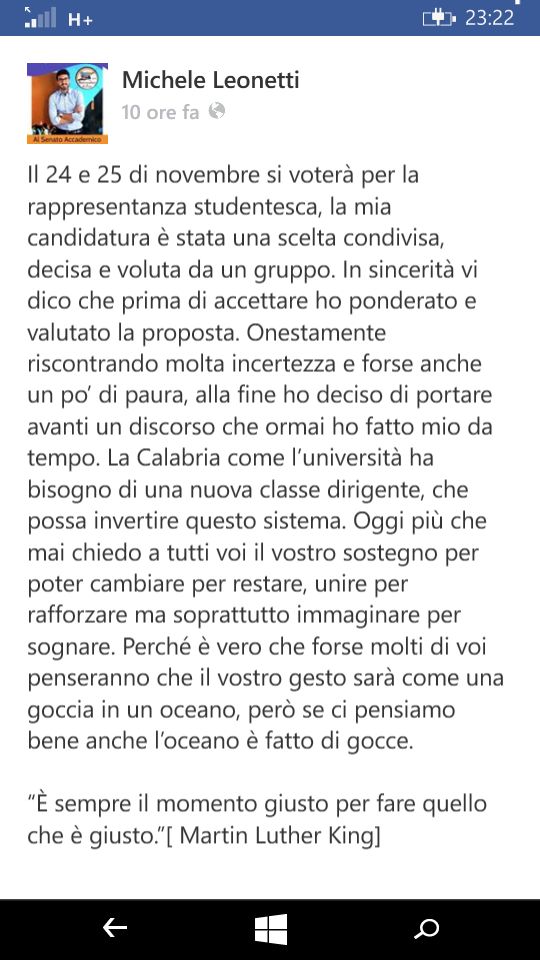 H+ 23:22

Al Senato Accademico

Michele Leonetti
10 ore fa

Il 24 e 25 di novembre si voterà per la rappresentanza studentesca, la mia candidatura è stata una scelta condivisa, decisa e voluta da un gruppo. In sincerità vi dico che prima di accettare ho ponderato e valutato la proposta. Onestamente riscontrando molta incertezza e forse anche un po' di paura, alla fine ho deciso di portare avanti un discorso che ormai ho fatto mio da tempo. La Calabria come l'università ha bisogno di una nuova classe dirigente, che possa invertire questo sistema. Oggi più che mai chiedo a tutti voi il vostro sostegno per poter cambiare per restare, unire per rafforzare ma soprattutto immaginare per sognare. Perché è vero che forse molti di voi penseranno che il vostro gesto sarà come una goccia in un oceano, però se ci pensiamo bene anche l'oceano è fatto di gocce.

"È sempre il momento giusto per fare quello che è giusto."[ Martin Luther King]